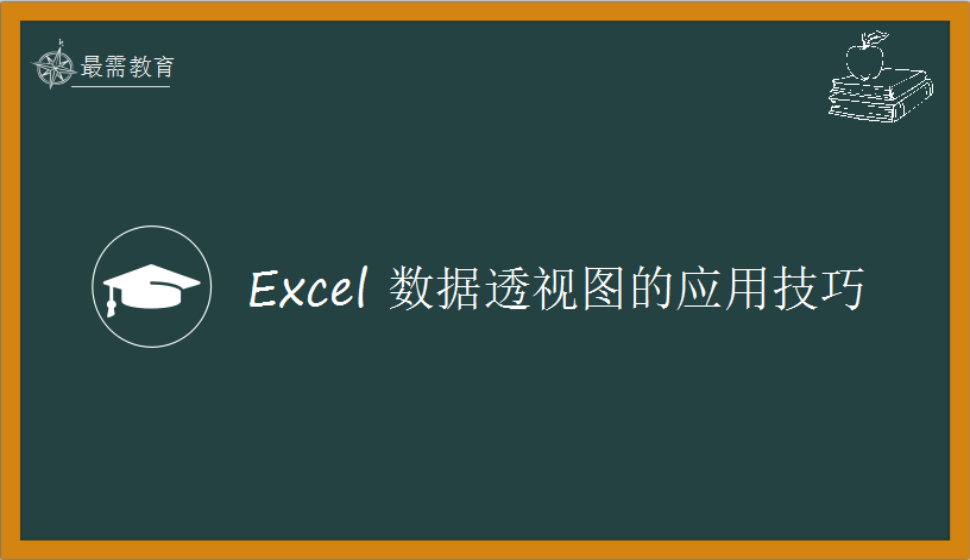 最需教育

Excel 数据透视图的应用技巧